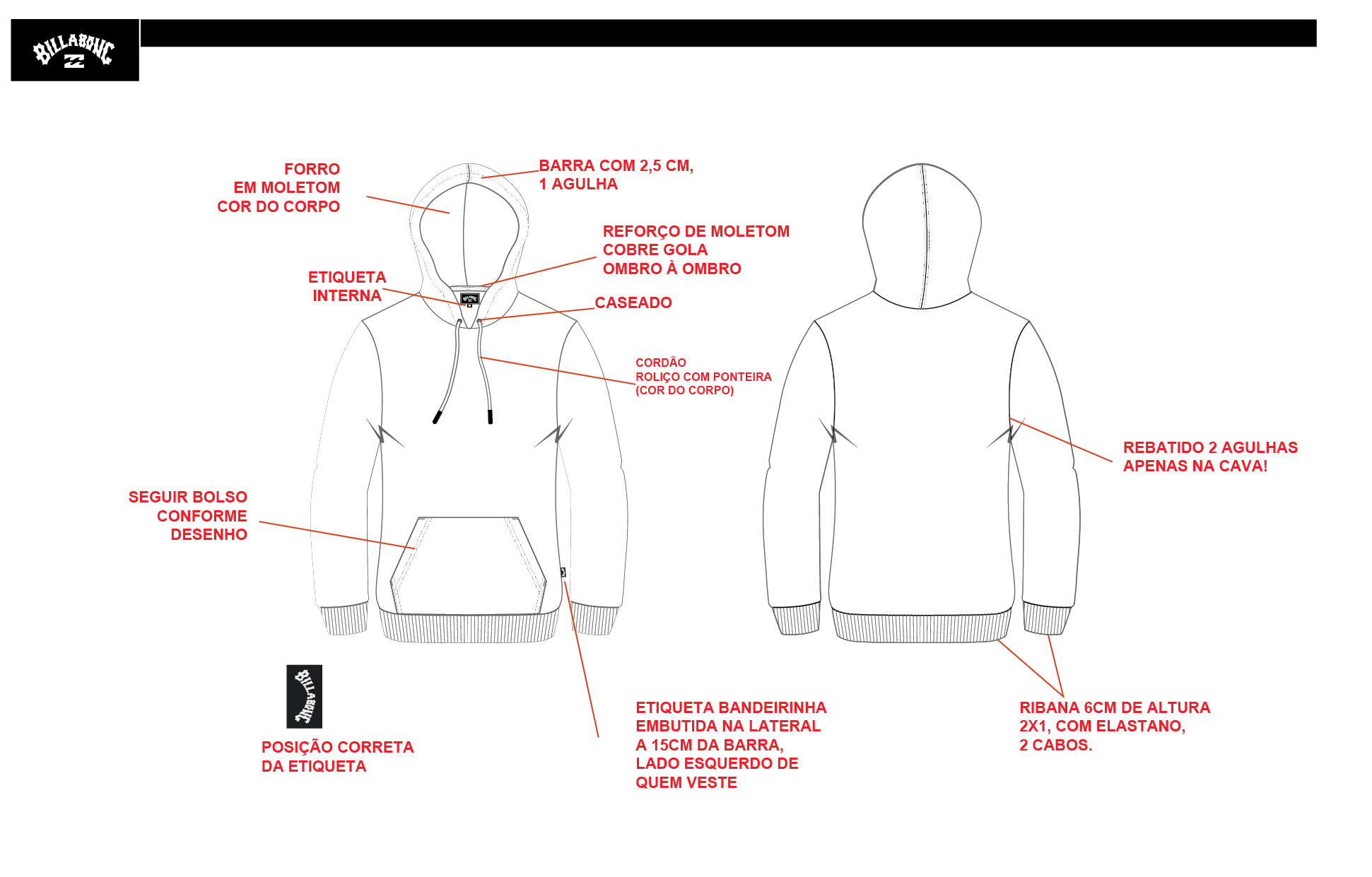 BILLABONG

FORRO
EM MOLETOM
COR DO CORPO

BARRA COM 2,5 CM,
1 AGULHA

REFORÇO DE MOLETOM
COBRE GOLA
OMBRO À OMBRO

ETIQUETA
INTERNA

CASEADO

CORDÃO
ROLIÇO COM PONTEIRA
(COR DO CORPO)

REBATIDO 2 AGULHAS
APENAS NA CAVA!

SEGUIR BOLSO
CONFORME
DESENHO

BILLABONG

POSIÇÃO CORRETA
DA ETIQUETA

ETIQUETA BANDEIRINHA
EMBUTIDA NA LATERAL
A 15CM DA BARRA,
LADO ESQUERDO DE
QUEM VESTE

RIBANA 6CM DE ALTURA
2X1, COM ELASTANO,
2 CABOS.